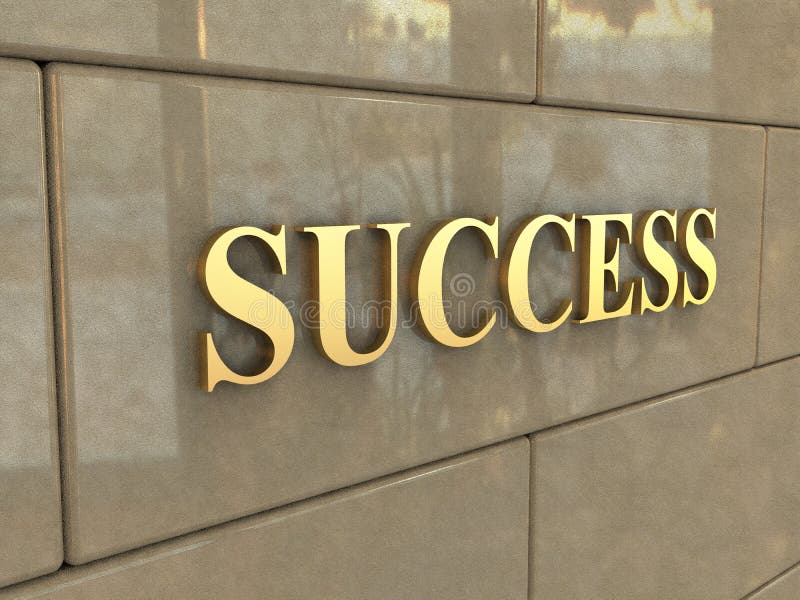 SUCCESS

dreamstime